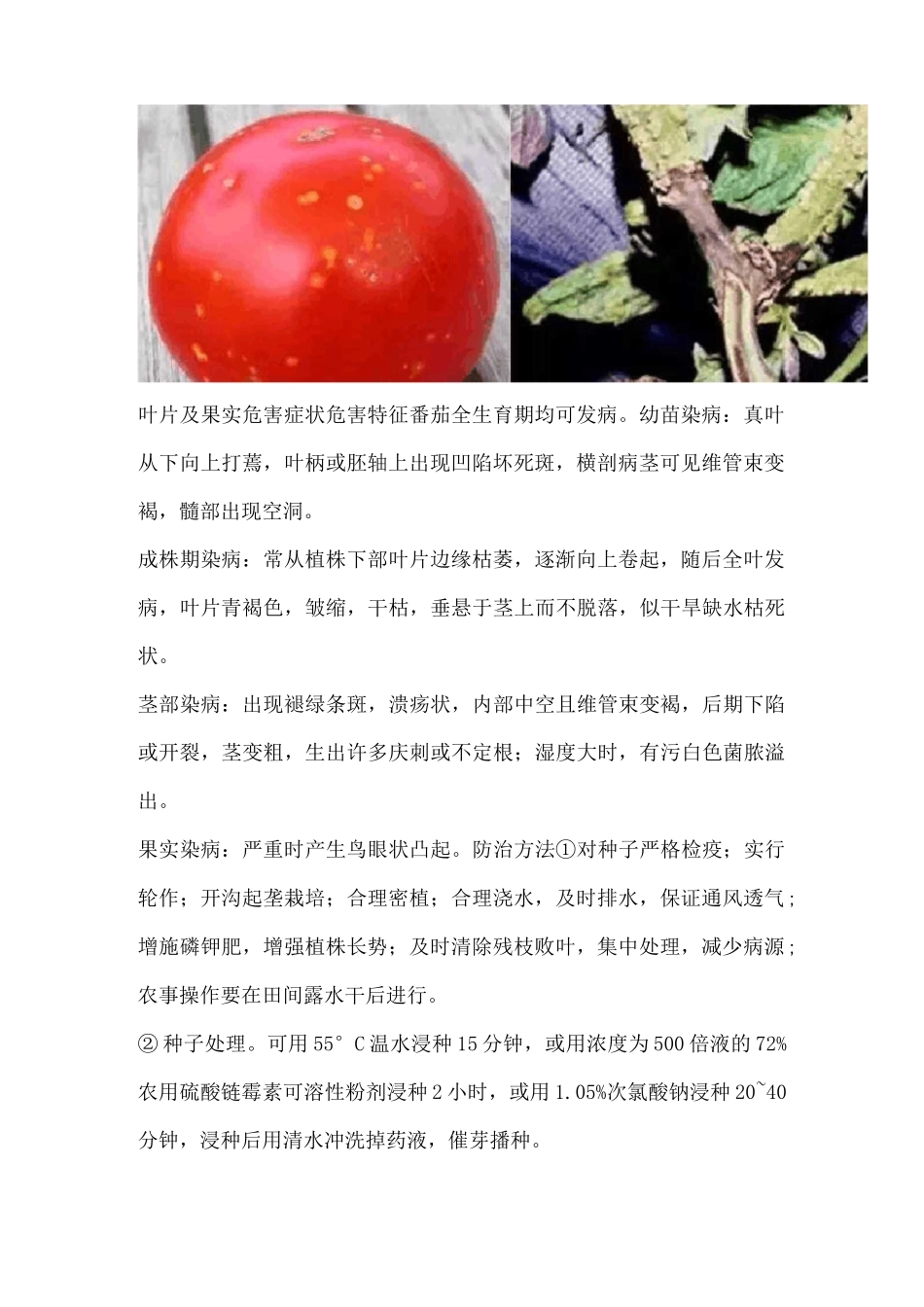 叶片及果实危害症状危害特征番茄全生育期均可发病。幼苗染病：真叶从下向上打蔫，叶柄或胚轴上出现凹陷坏死斑，横剖病茎可见维管束变褐，髓部出现空洞。

成株期染病：常从植株下部叶片边缘枯萎，逐渐向上卷起，随后全叶发病，叶片青褐色，皱缩，干枯，垂悬于茎上而不脱落，似干旱缺水枯死状。

茎部染病：出现褪绿条斑，溃疡状，内部中空且维管束变褐，后期下陷或开裂，茎变粗，生出许多庆刺或不定根；湿度大时，有污白色菌脓溢出。

果实染病：严重时产生鸟眼状凸起。防治方法①对种子严格检疫；实行轮作；开沟起垄栽培；合理密植；合理浇水，及时排水，保证通风透气；增施磷钾肥，增强植株长势；及时清除残枝败叶，集中处理，减少病源；农事操作要在田间露水干后进行。

② 种子处理。可用 55° C 温水浸种 15 分钟，或用浓度为 500 倍液的 72%农用硫酸链霉素可溶性粉剂浸种 2 小时，或用 1.05%次氯酸钠浸种 20~40 分钟，浸种后用清水冲洗掉药液，催芽播种。